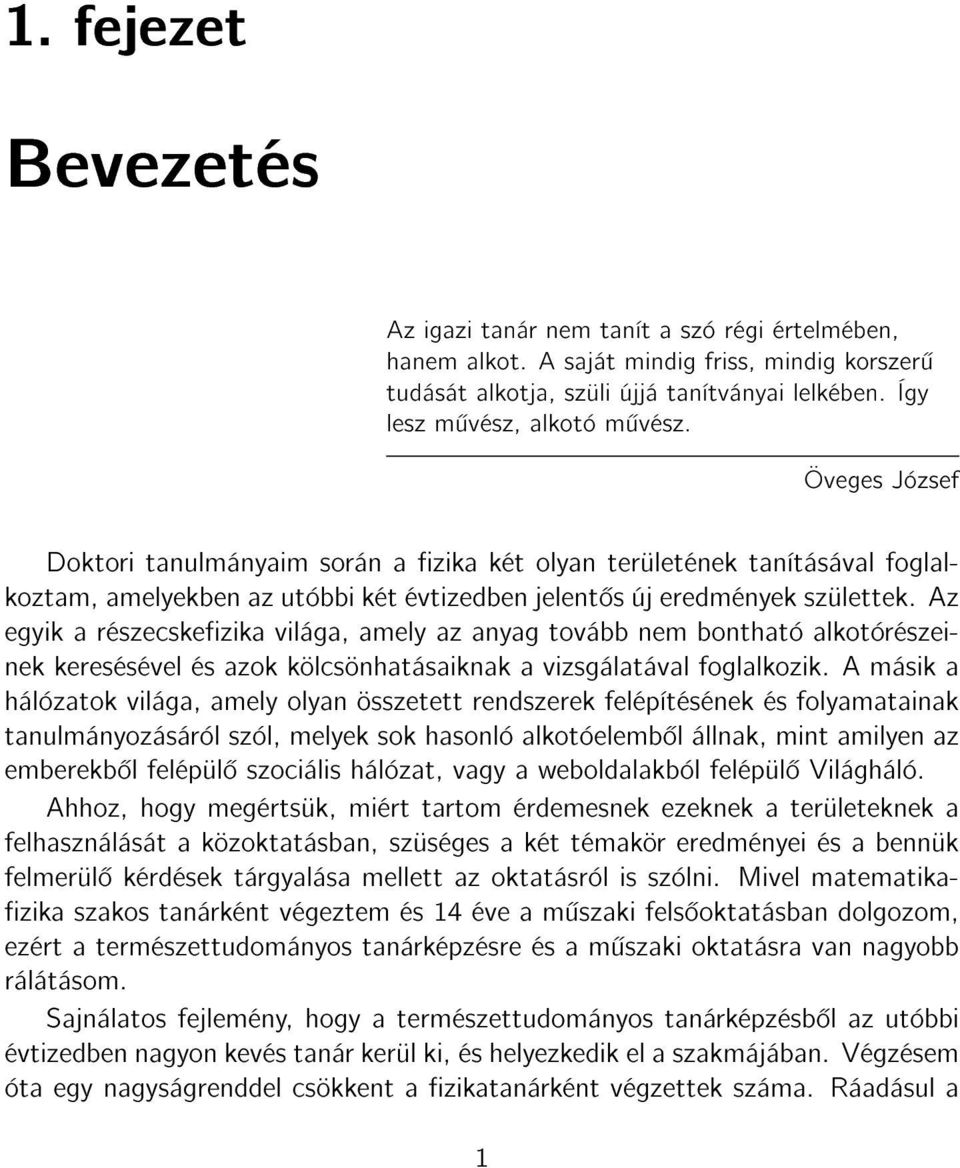 1. fejezet

Bevezetés

Az igazi tanár nem tanít a szó régi értelmében, hanem alkot. A saját mindig friss, mindig korszerű tudását alkotja, szüli újjá tanítványai lelkében. Így lesz művész, alkotó művész.

Öveges József

Doktori tanulmányaim során a fizika két olyan területének tanításával foglalkoztam, amelyekben az utóbbi két évtizedben jelentős új eredmények születtek. Az egyik a részecskefizika világa, amely az anyag tovább nem bontható alkotórészeinek keresésével és azok kölcsönhatásaiknak a vizsgálatával foglalkozik. A másik a hálózatok világa, amely olyan összetett rendszerek felépítésének és folyamatainak tanulmányozásáról szól, melyek sok hasonló alkotóelemből állnak, mint amilyen az emberekből felépülő szociális hálózat, vagy a weboldalakból felépülő Világháló.

Ahhoz, hogy megértsük, miért tartom érdemesnek ezeknek a területeknek a felhasználását a közoktatásban, szüséges a két témakör eredményei és a bennük felmerülő kérdések tárgyalása mellett az oktatásról is szólni. Mivel matematika-fizika szakos tanárként végeztem és 14 éve a műszaki felsőoktatásban dolgozom, ezért a természettudományos tanárképzésre és a műszaki oktatásra van nagyobb rálátásom.

Sajnálatos fejlemény, hogy a természettudományos tanárképzésből az utóbbi évtizedben nagyon kevés tanár kerül ki, és helyezkedik el a szakmájában. Végzésem óta egy nagyságrenddel csökkent a fizikatanárként végzettek száma. Ráadásul a

1